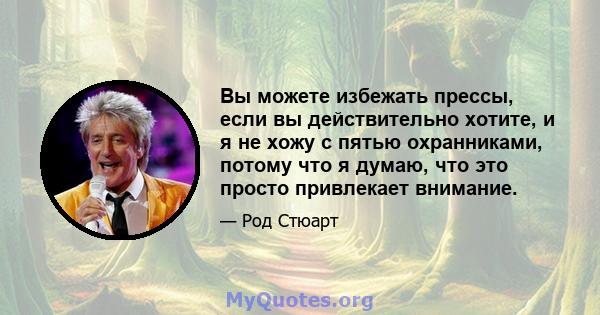 Вы можете избежать прессы, если вы действительно хотите, и я не хожу с пятью охранниками, потому что я думаю, что это просто привлекает внимание.

— Род Стюарт

MyQuotes.org